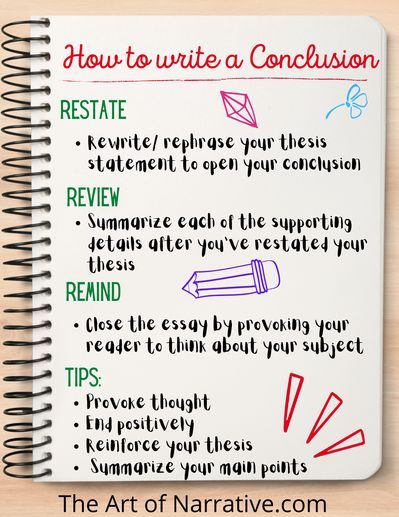 How to write a Conclusion

RESTATE

• Rewrite/ rephrase your thesis statement to open your conclusion

REVIEW

• Summarize each of the supporting details after you've restated your thesis

REMIND

• Close the essay by provoking your reader to think about your subject

TIPS:

• Provoke thought
• End positively
• Reinforce your thesis
• Summarize your main points

The Art of Narrative.com